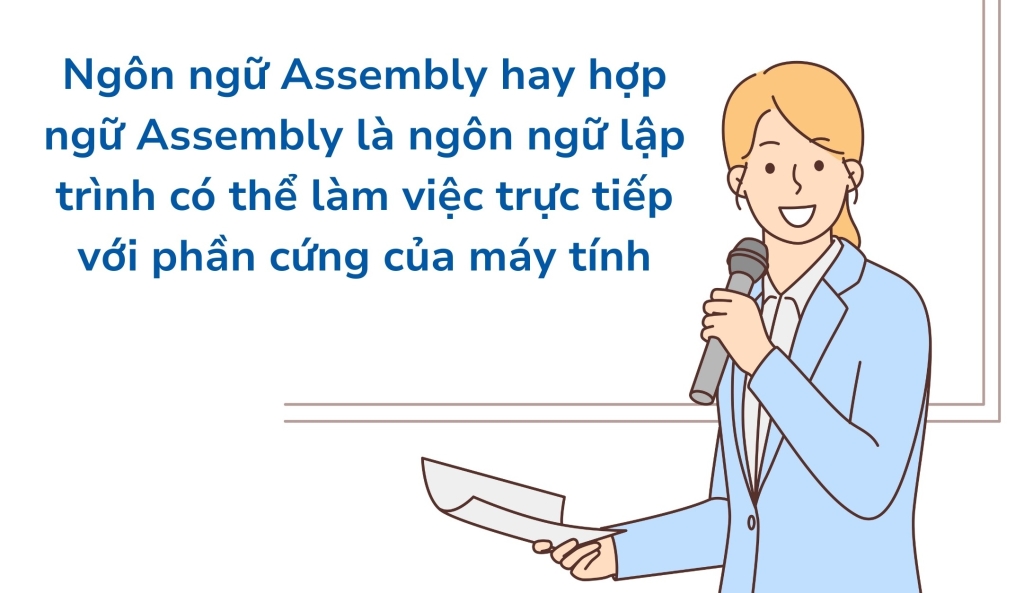 Ngôn ngữ Assembly hay hợp ngữ Assembly là ngôn ngữ lập trình có thể làm việc trực tiếp với phần cứng của máy tính